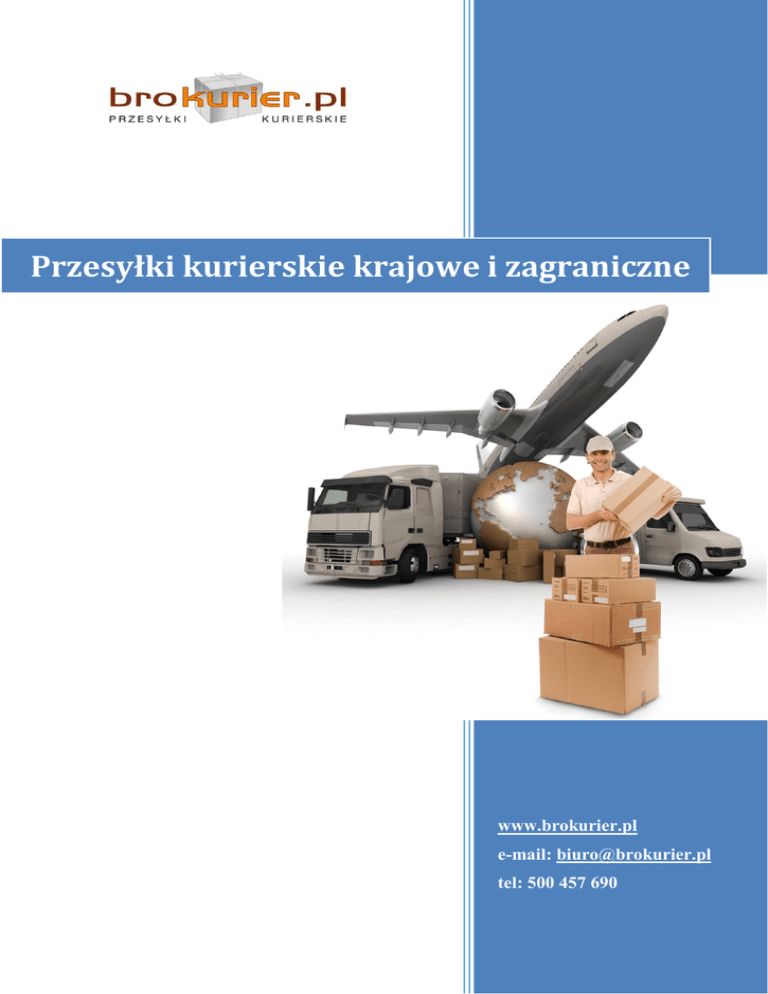 brokurier.pl
PRZESYŁKI KURIERSKIE

Przesyłki kurierskie krajowe i zagraniczne

www.brokurier.pl
e-mail: biuro@brokurier.pl
tel: 500 457 690